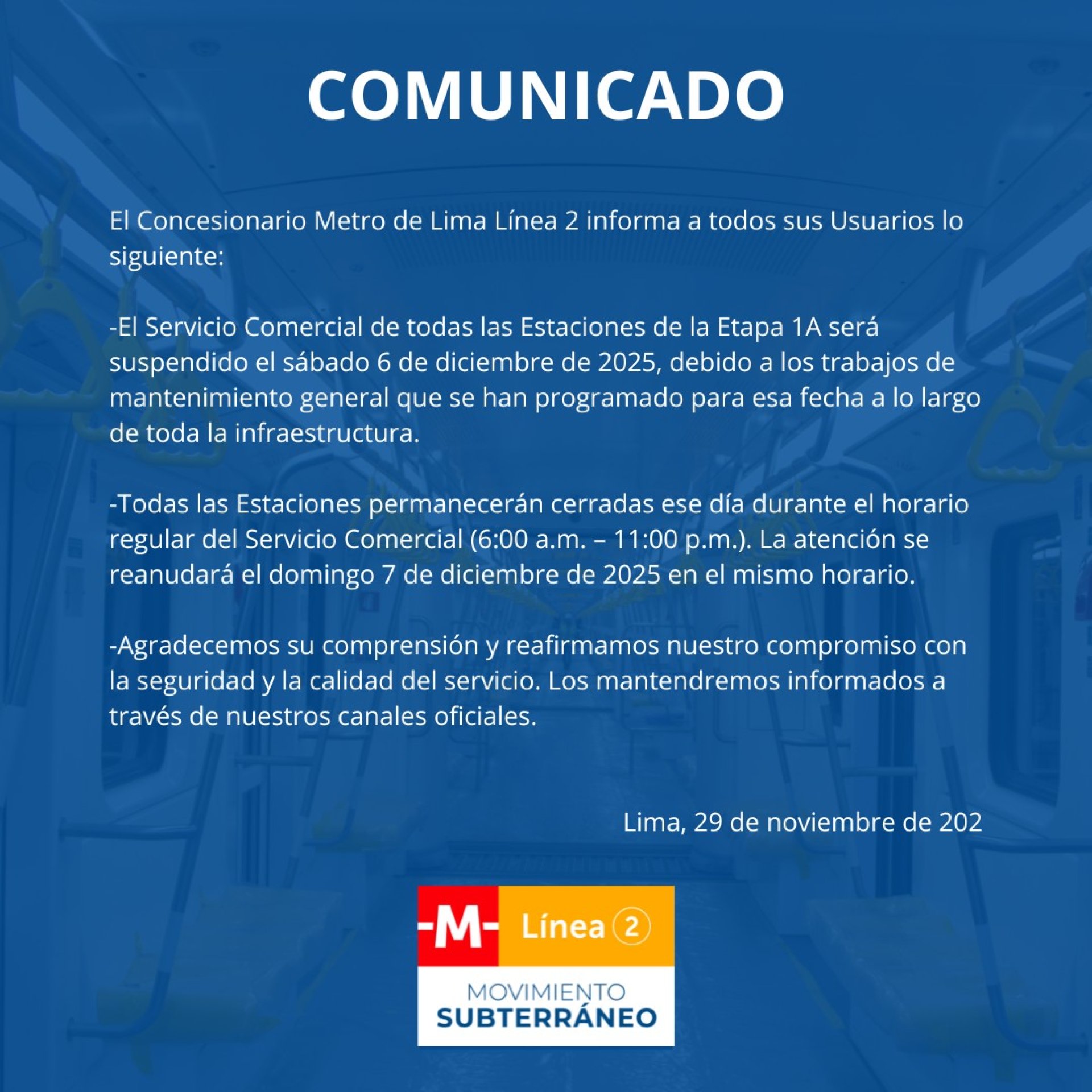 COMUNICADO

El Concesionario Metro de Lima Línea 2 informa a todos sus Usuarios lo siguiente:

-El Servicio Comercial de todas las Estaciones de la Etapa 1A será suspendido el sábado 6 de diciembre de 2025, debido a los trabajos de mantenimiento general que se han programado para esa fecha a lo largo de toda la infraestructura.

-Todas las Estaciones permanecerán cerradas ese día durante el horario regular del Servicio Comercial (6:00 a.m. – 11:00 p.m.). La atención se reanudará el domingo 7 de diciembre de 2025 en el mismo horario.

-Agradecemos su comprensión y reafirmamos nuestro compromiso con la seguridad y la calidad del servicio. Los mantendremos informados a través de nuestros canales oficiales.

Lima, 29 de noviembre de 202

-M- Línea 2

MOVIMIENTO SUBTERRÁNEO